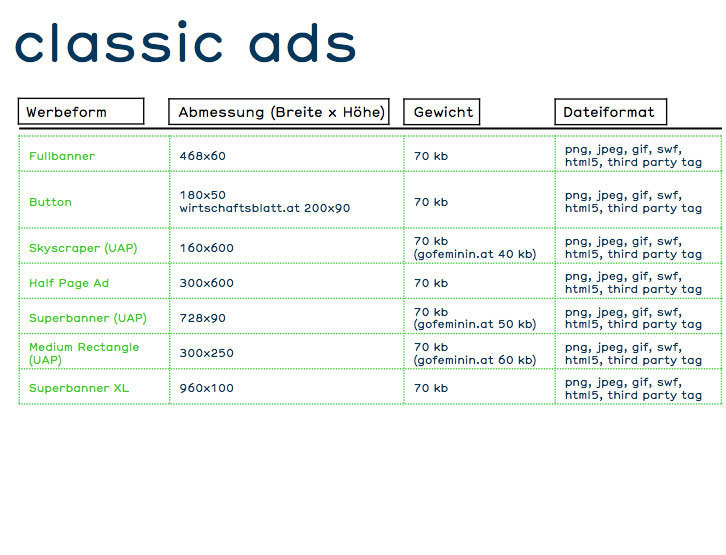 classic ads

| Werbeform | Abmessung (Breite x Höhe) | Gewicht | Dateiformat |
|---|---|---|---|
| Fullbanner | 468x60 | 70 kb | png, jpeg, gif, swf, html5, third party tag |
| Button | 180x50 wirtschaftsblatt.at 200x90 | 70 kb | png, jpeg, gif, swf, html5, third party tag |
| Skyscraper (UAP) | 160x600 | 70 kb (gofeminin.at 40 kb) | png, jpeg, gif, swf, html5, third party tag |
| Half Page Ad | 300x600 | 70 kb | png, jpeg, gif, swf, html5, third party tag |
| Superbanner (UAP) | 728x90 | 70 kb (gofeminin.at 50 kb) | png, jpeg, gif, swf, html5, third party tag |
| Medium Rectangle (UAP) | 300x250 | 70 kb (gofeminin.at 60 kb) | png, jpeg, gif, swf, html5, third party tag |
| Superbanner XL | 960x100 | 70 kb | png, jpeg, gif, swf, html5, third party tag |